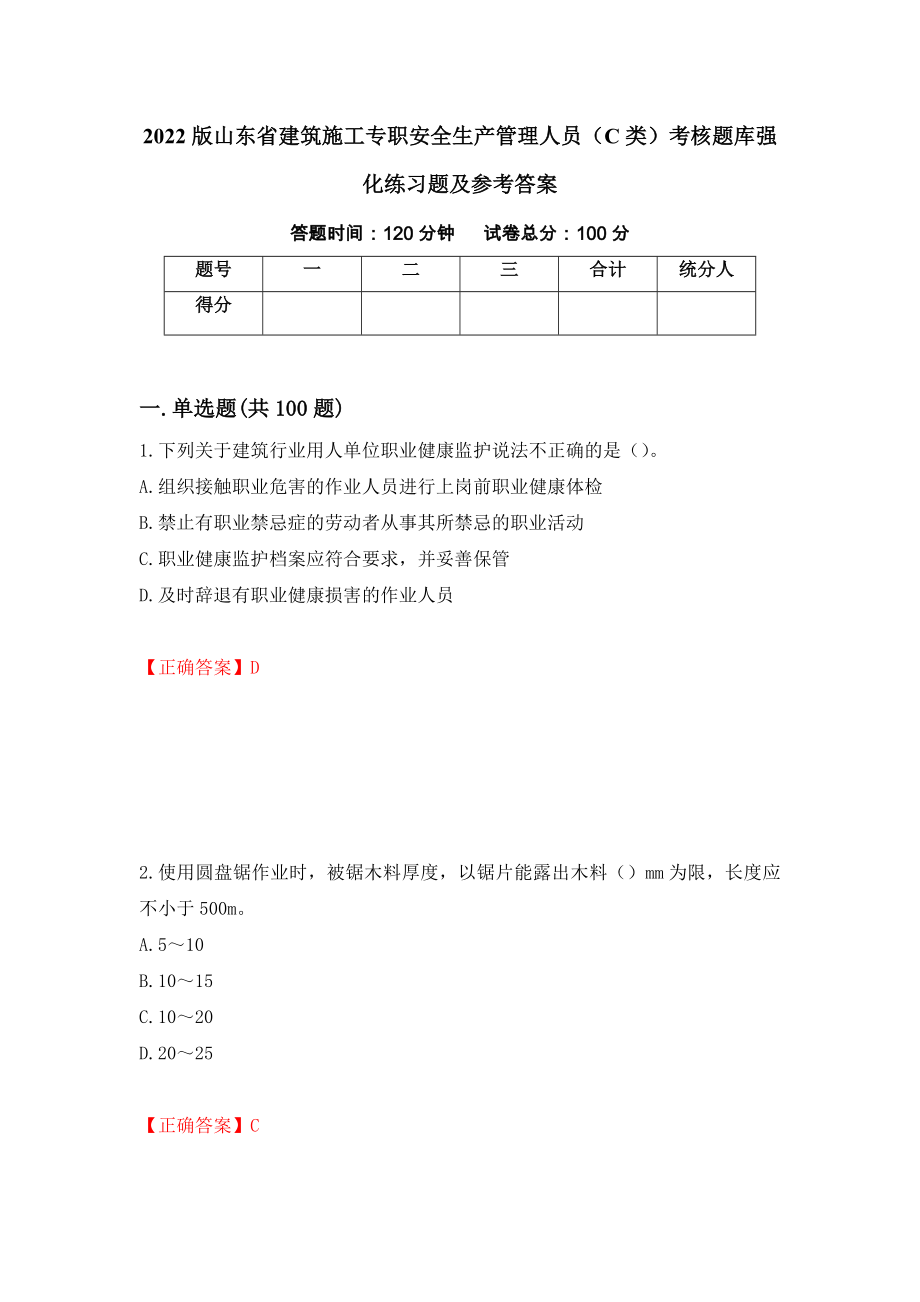 2022版山东省建筑施工专职安全生产管理人员（C类）考核题库强化练习题及参考答案

答题时间：120分钟　　试卷总分：100分

| 题号 | 一 | 二 | 三 | 合计 | 统分人 |
|---|---|---|---|---|---|
| 得分 | | | | | |

一.单选题(共100题)

1.下列关于建筑行业用人单位职业健康监护说法不正确的是（）。

A.组织接触职业危害的作业人员进行上岗前职业健康体检

B.禁止有职业禁忌症的劳动者从事其所禁忌的职业活动

C.职业健康监护档案应符合要求，并妥善保管

D.及时辞退有职业健康损害的作业人员

【正确答案】D

2.使用圆盘锯作业时，被锯木料厚度，以锯片能露出木料（）mm为限，长度应不小于500m。

A.5～10

B.10～15

C.10～20

D.20～25

【正确答案】C